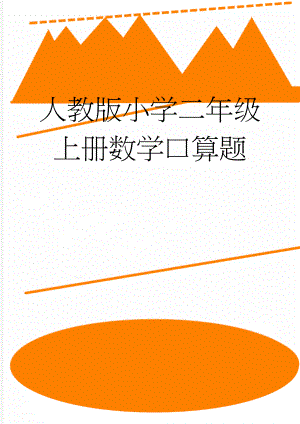 人教版小学二年级上册数学口算题